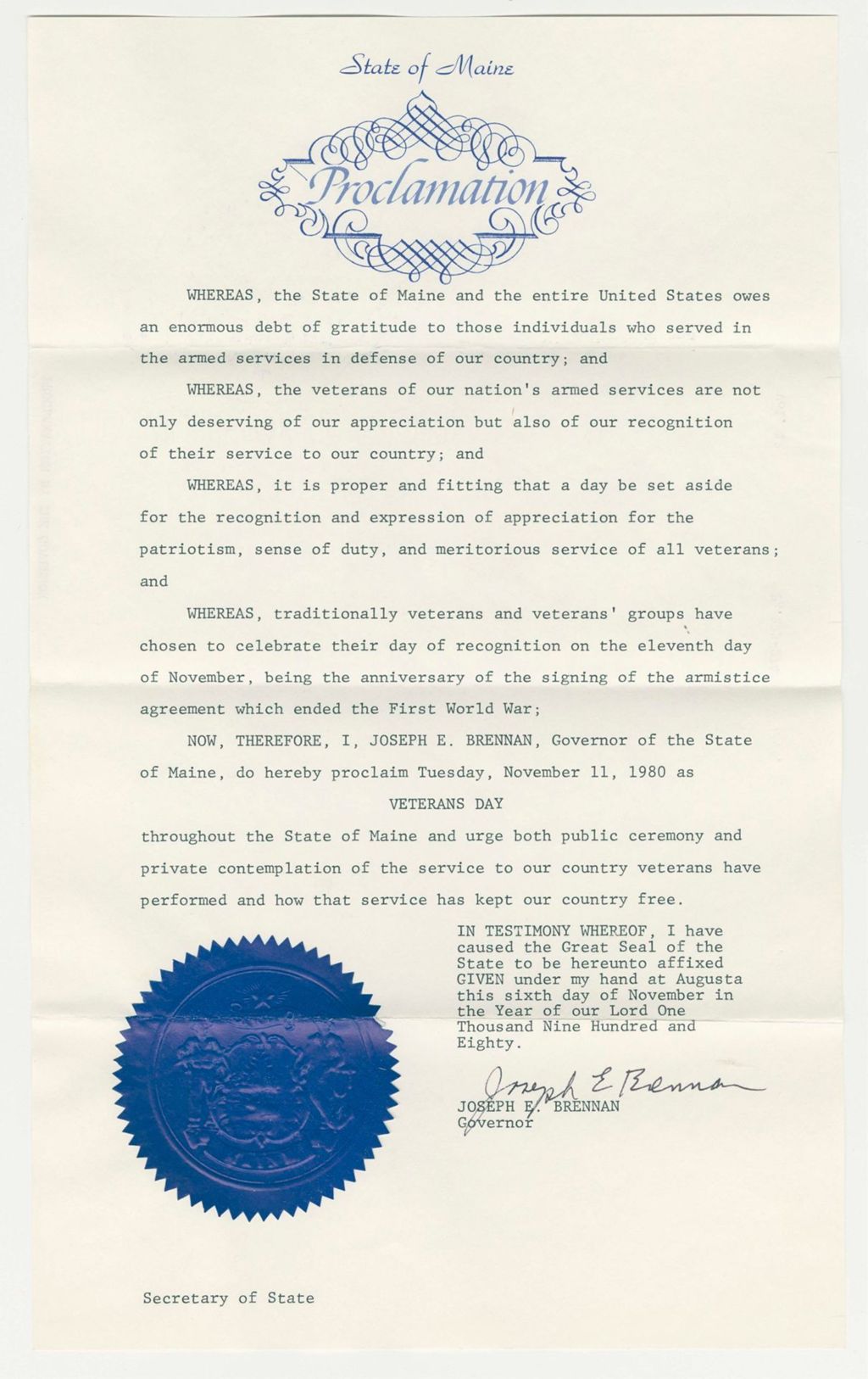 State of Maine

Proclamation

WHEREAS, the State of Maine and the entire United States owes an enormous debt of gratitude to those individuals who served in the armed services in defense of our country; and

WHEREAS, the veterans of our nation's armed services are not only deserving of our appreciation but also of our recognition of their service to our country; and

WHEREAS, it is proper and fitting that a day be set aside for the recognition and expression of appreciation for the patriotism, sense of duty, and meritorious service of all veterans; and

WHEREAS, traditionally veterans and veterans' groups have chosen to celebrate their day of recognition on the eleventh day of November, being the anniversary of the signing of the armistice agreement which ended the First World War;

NOW, THEREFORE, I, JOSEPH E. BRENNAN, Governor of the State of Maine, do hereby proclaim Tuesday, November 11, 1980 as

VETERANS DAY

throughout the State of Maine and urge both public ceremony and private contemplation of the service to our country veterans have performed and how that service has kept our country free.

IN TESTIMONY WHEREOF, I have caused the Great Seal of the State to be hereunto affixed GIVEN under my hand at Augusta this sixth day of November in the Year of our Lord One Thousand Nine Hundred and Eighty.

Joseph E Brennan
JOSEPH E. BRENNAN
Governor

Secretary of State